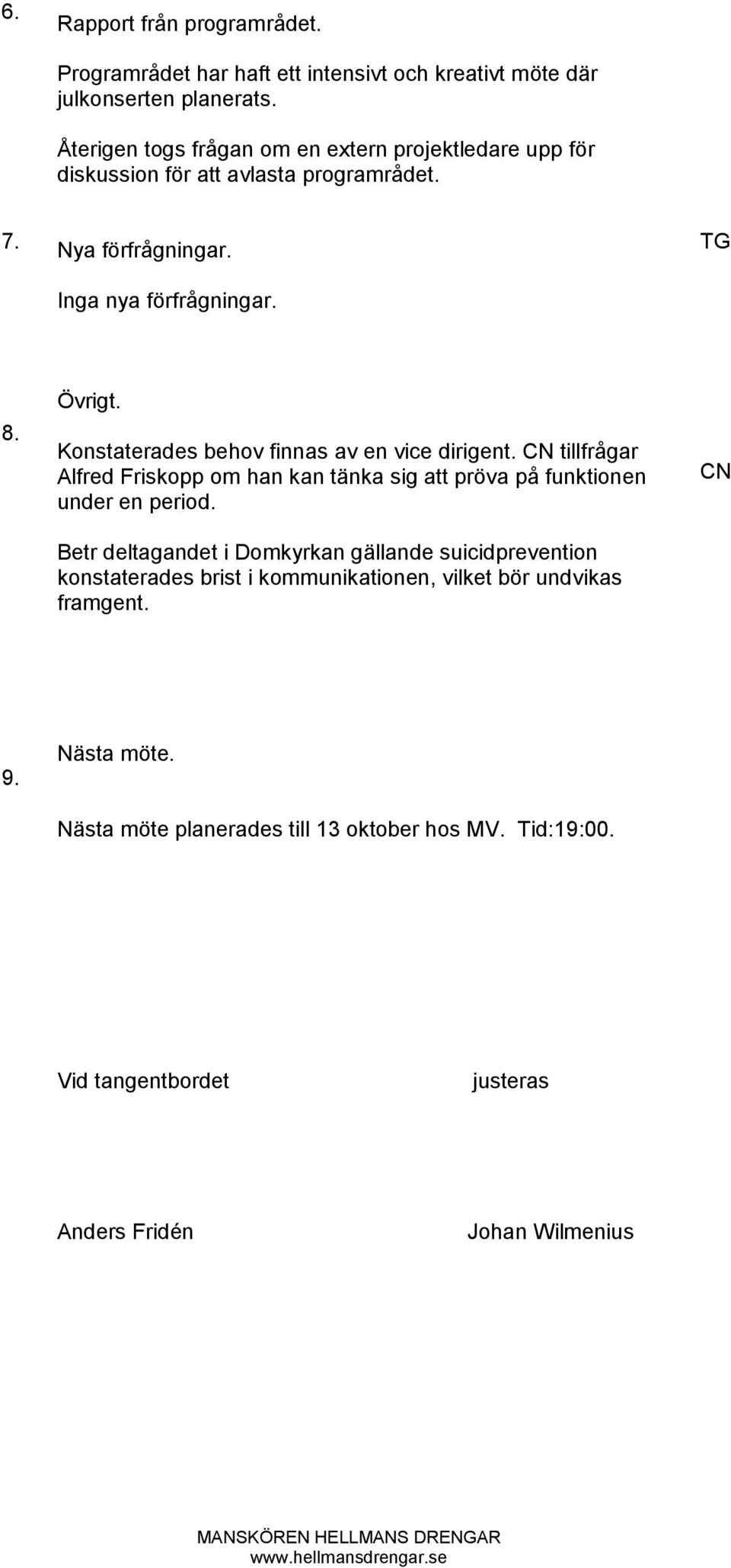 6. Rapport från programrådet.

Programrådet har haft ett intensivt och kreativt möte där julkonserten planerats.

Återigen togs frågan om en extern projektledare upp för diskussion för att avlasta programrådet.

7. Nya förfrågningar.

TG

Inga nya förfrågningar.

8. Övrigt.

Konstaterades behov finnas av en vice dirigent. CN tillfrågar Alfred Friskopp om han kan tänka sig att pröva på funktionen under en period.

CN

Betr deltagandet i Domkyrkan gällande suicidprevention konstaterades brist i kommunikationen, vilket bör undvikas framgent.

9. Nästa möte.

Nästa möte planerades till 13 oktober hos MV. Tid:19:00.

Vid tangentbordet

justeras

Anders Fridén

Johan Wilmenius

MANSKÖREN HELLMANS DRENGAR
www.hellmansdrengar.se